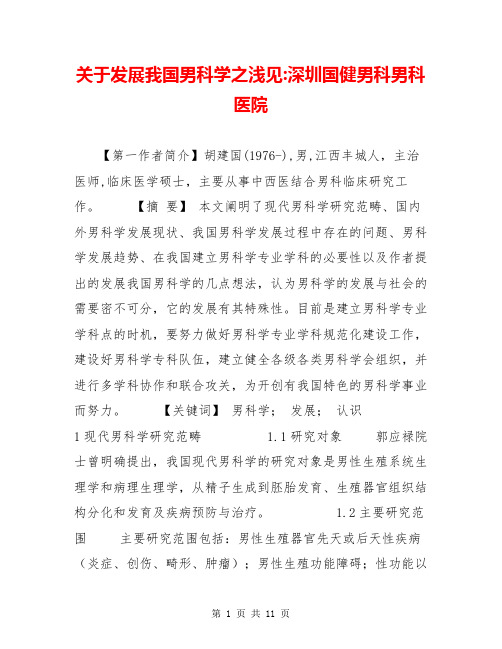 关于发展我国男科学之浅见:深圳国健男科男科医院

【第一作者简介】胡建国(1976-),男,江西丰城人，主治医师,临床医学硕士，主要从事中西医结合男科临床研究工作。　　【摘 要】 本文阐明了现代男科学研究范畴、国内外男科学发展现状、我国男科学发展过程中存在的问题、男科学发展趋势、在我国建立男科学专业学科的必要性以及作者提出的发展我国男科学的几点想法，认为男科学的发展与社会的需要密不可分，它的发展有其特殊性。目前是建立男科学专业学科点的时机，要努力做好男科学专业学科规范化建设工作，建设好男科学专科队伍，建立健全各级各类男科学会组织，并进行多学科协作和联合攻关，为开创有我国特色的男科学事业而努力。　　【关键词】 男科学； 发展； 认识

1现代男科学研究范畴　　1.1研究对象　　郭应禄院士曾明确提出，我国现代男科学的研究对象是男性生殖系统生理学和病理生理学，从精子生成到胚胎发育、生殖器官组织结构分化和发育及疾病预防与治疗。　　1.2主要研究范围　　主要研究范围包括：男性生殖器官先天或后天性疾病（炎症、创伤、畸形、肿瘤）；男性生殖功能障碍；性功能以

第 1 页 共 11 页